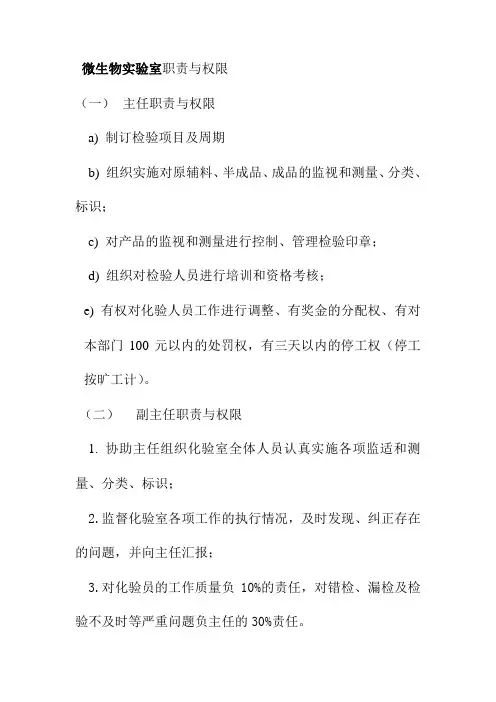 微生物实验室职责与权限

（一） 主任职责与权限

a) 制订检验项目及周期

b) 组织实施对原辅料、半成品、成品的监视和测量、分类、标识；

c) 对产品的监视和测量进行控制、管理检验印章；

d) 组织对检验人员进行培训和资格考核；

e) 有权对化验人员工作进行调整、有奖金的分配权、有对本部门 100 元以内的处罚权，有三天以内的停工权（停工按旷工计）。

（二） 副主任职责与权限

1. 协助主任组织化验室全体人员认真实施各项监适和测量、分类、标识；

2. 监督化验室各项工作的执行情况，及时发现、纠正存在的问题，并向主任汇报；

3. 对化验员的工作质量负 10%的责任，对错检、漏检及检验不及时等严重问题负主任的 30%责任。